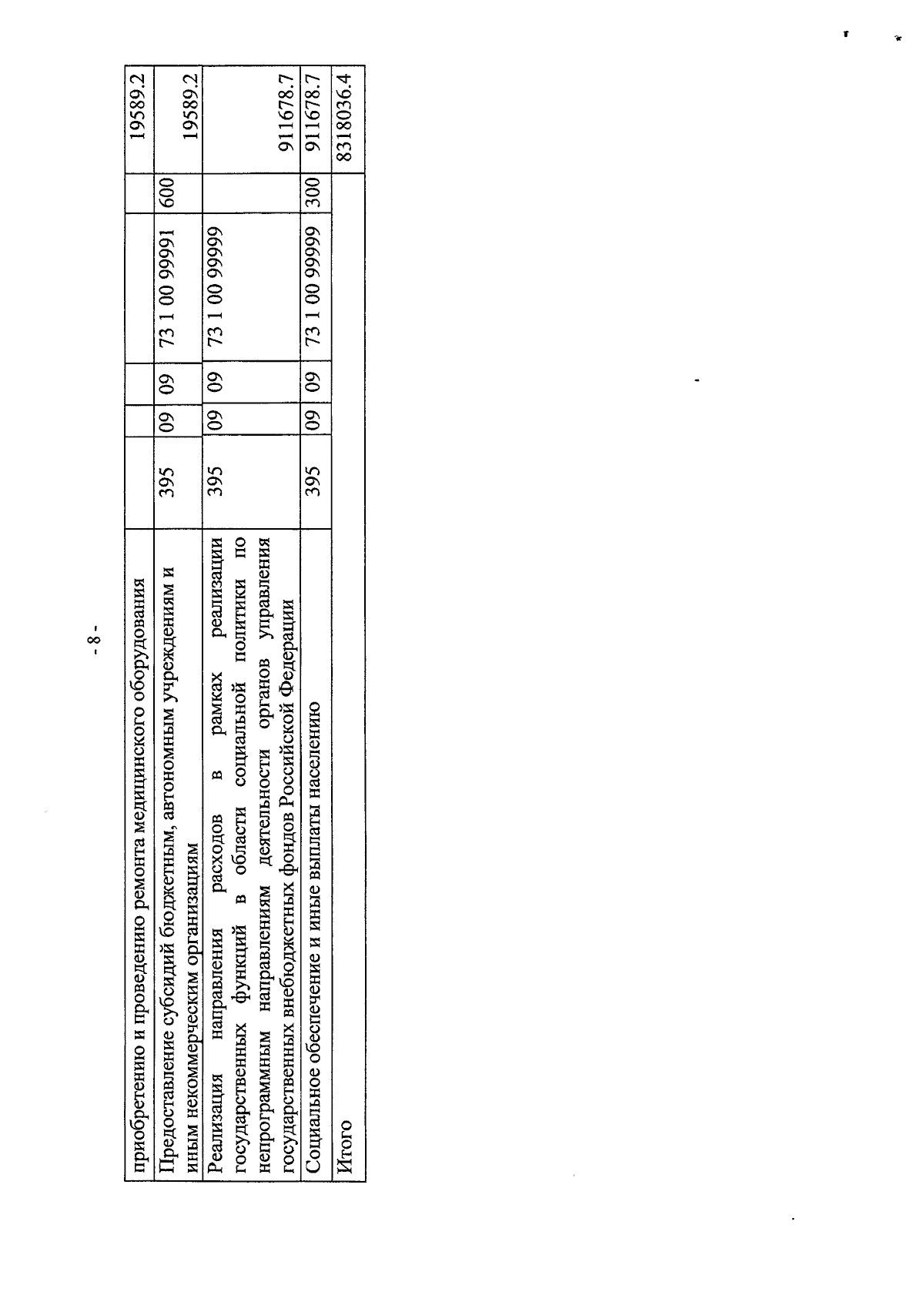 - 8 -

| | | | | | | |
|---|---|---|---|---|---|---|
| приобретению и проведению ремонта медицинского оборудования | | | | | | 19589.2 |
| Предоставление субсидий бюджетным, автономным учреждениям и иным некоммерческим организациям | 395 | 09 | 09 | 73 1 00 99991 | 600 | 19589.2 |
| Реализация направления расходов в рамках реализации государственных функций в области социальной политики по непрограммным направлениям деятельности органов управления государственных внебюджетных фондов Российской Федерации | 395 | 09 | 09 | 73 1 00 99999 | | 911678.7 |
| Социальное обеспечение и иные выплаты населению | 395 | 09 | 09 | 73 1 00 99999 | 300 | 911678.7 |
| Итого | | | | | | 8318036.4 |